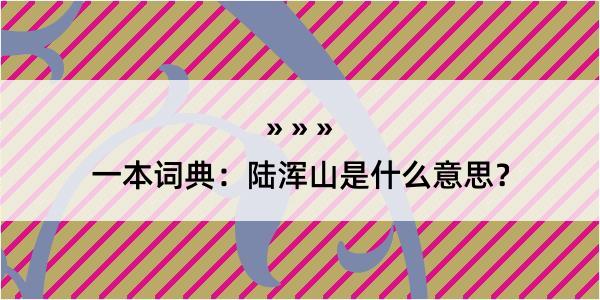 » » »

一本词典：陆浑山是什么意思？